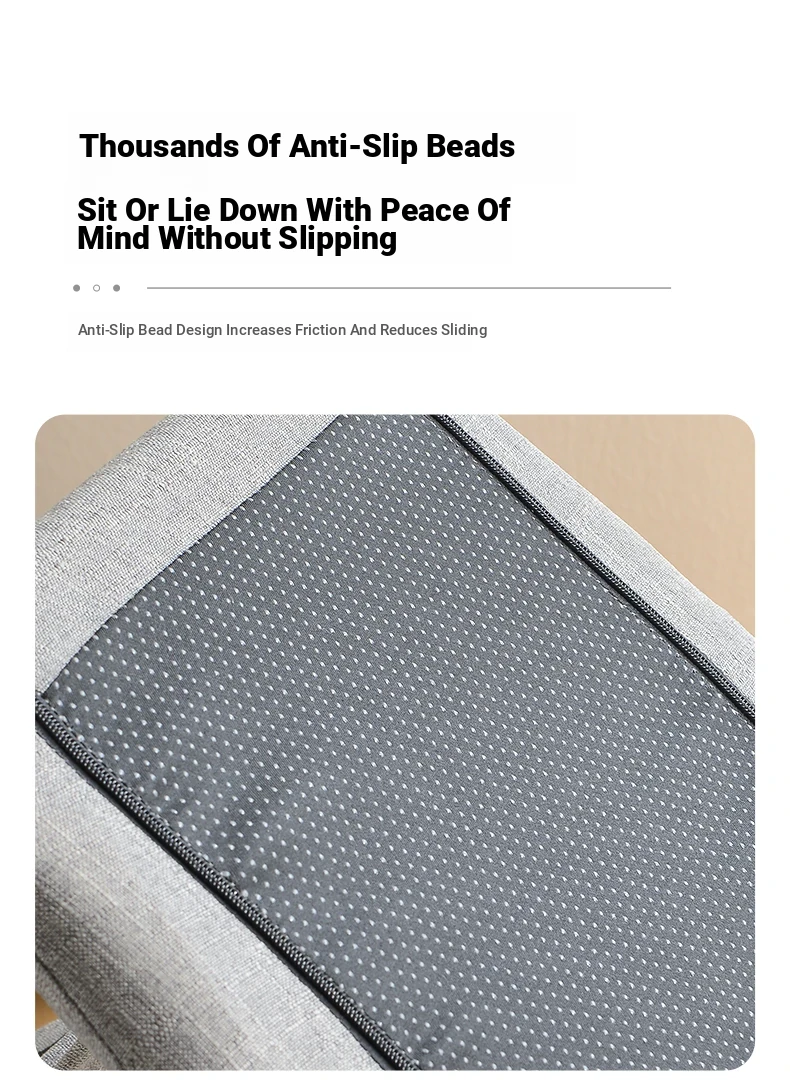 Thousands Of Anti-Slip Beads

Sit Or Lie Down With Peace Of Mind Without Slipping

Anti-Slip Bead Design Increases Friction And Reduces Sliding